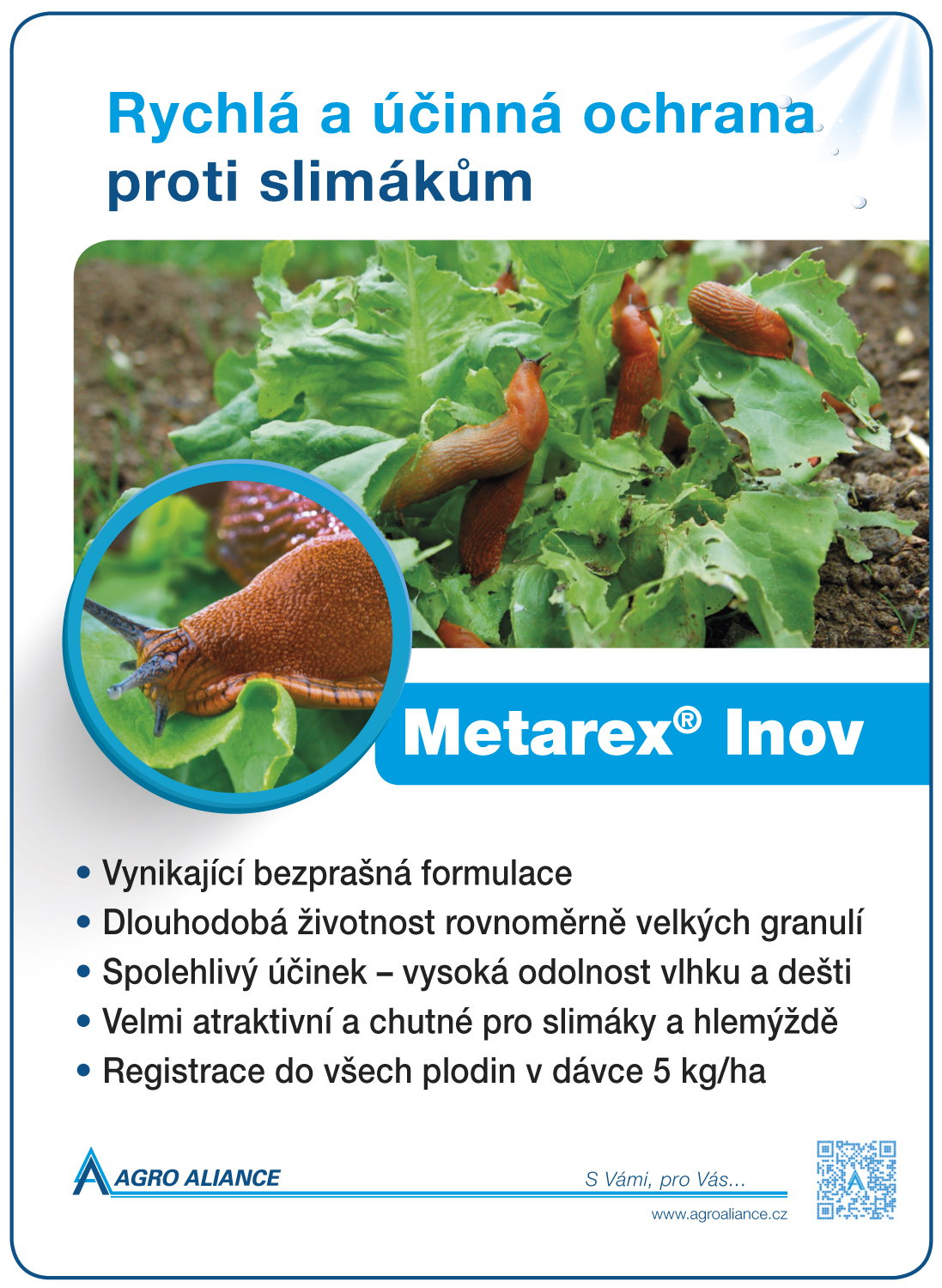 Rychlá a účinná ochrana proti slimákům

Metarex® Inov

• Vynikající bezprašná formulace
• Dlouhodobá životnost rovnoměrně velkých granulí
• Spolehlivý účinek – vysoká odolnost vlhku a dešti
• Velmi atraktivní a chutné pro slimáky a hlemýždě
• Registrace do všech plodin v dávce 5 kg/ha

AGRO ALIANCE

S Vámi, pro Vás...

www.agroaliance.cz